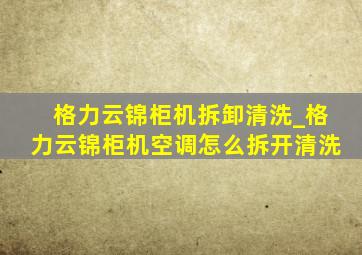 格力云锦柜机拆卸清洗_格力云锦柜机空调怎么拆开清洗